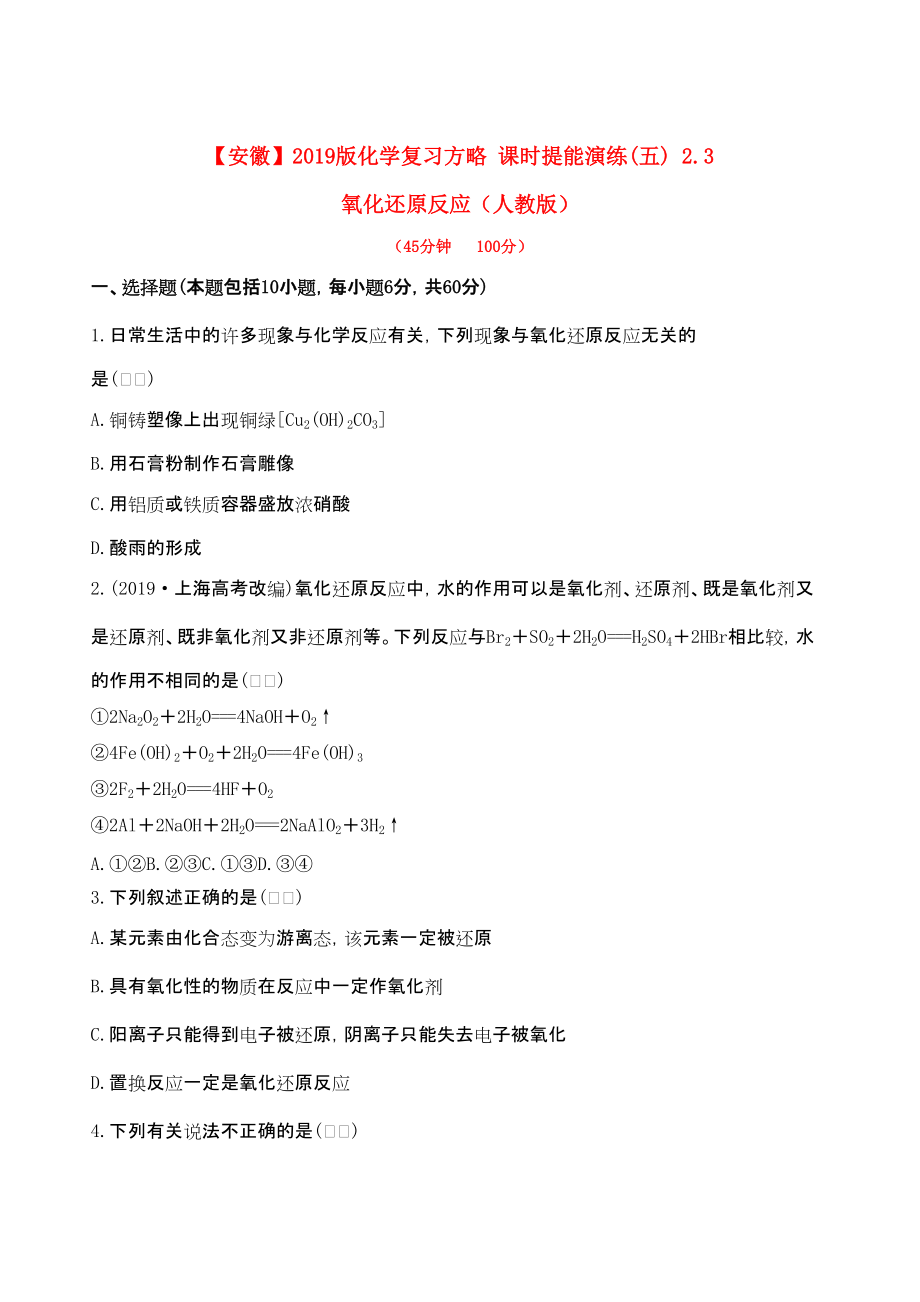 【安徽】2019版化学复习方略 课时提能演练(五) 2.3 氧化还原反应（人教版）

（45分钟　100分）

一、选择题(本题包括10小题,每小题6分,共60分)

1.日常生活中的许多现象与化学反应有关,下列现象与氧化还原反应无关的是(□□)

A.铜铸塑像上出现铜绿[$Cu_2(OH)_2CO_3$]

B.用石膏粉制作石膏雕像

C.用铝质或铁质容器盛放浓硝酸

D.酸雨的形成

2.(2019·上海高考改编)氧化还原反应中,水的作用可以是氧化剂、还原剂、既是氧化剂又是还原剂、既非氧化剂又非还原剂等。下列反应与$Br_2+SO_2+2H_2O=H_2SO_4+2HBr$相比较,水的作用不相同的是(□□)

①$2Na_2O_2+2H_2O=4NaOH+O_2\uparrow$

②$4Fe(OH)_2+O_2+2H_2O=4Fe(OH)_3$

③$2F_2+2H_2O=4HF+O_2$

④$2Al+2NaOH+2H_2O=2NaAlO_2+3H_2\uparrow$

A.①②B.②③C.①③D.③④

3.下列叙述正确的是(□□)

A.某元素由化合态变为游离态,该元素一定被还原

B.具有氧化性的物质在反应中一定作氧化剂

C.阳离子只能得到电子被还原,阴离子只能失去电子被氧化

D.置换反应一定是氧化还原反应

4.下列有关说法不正确的是(□□)